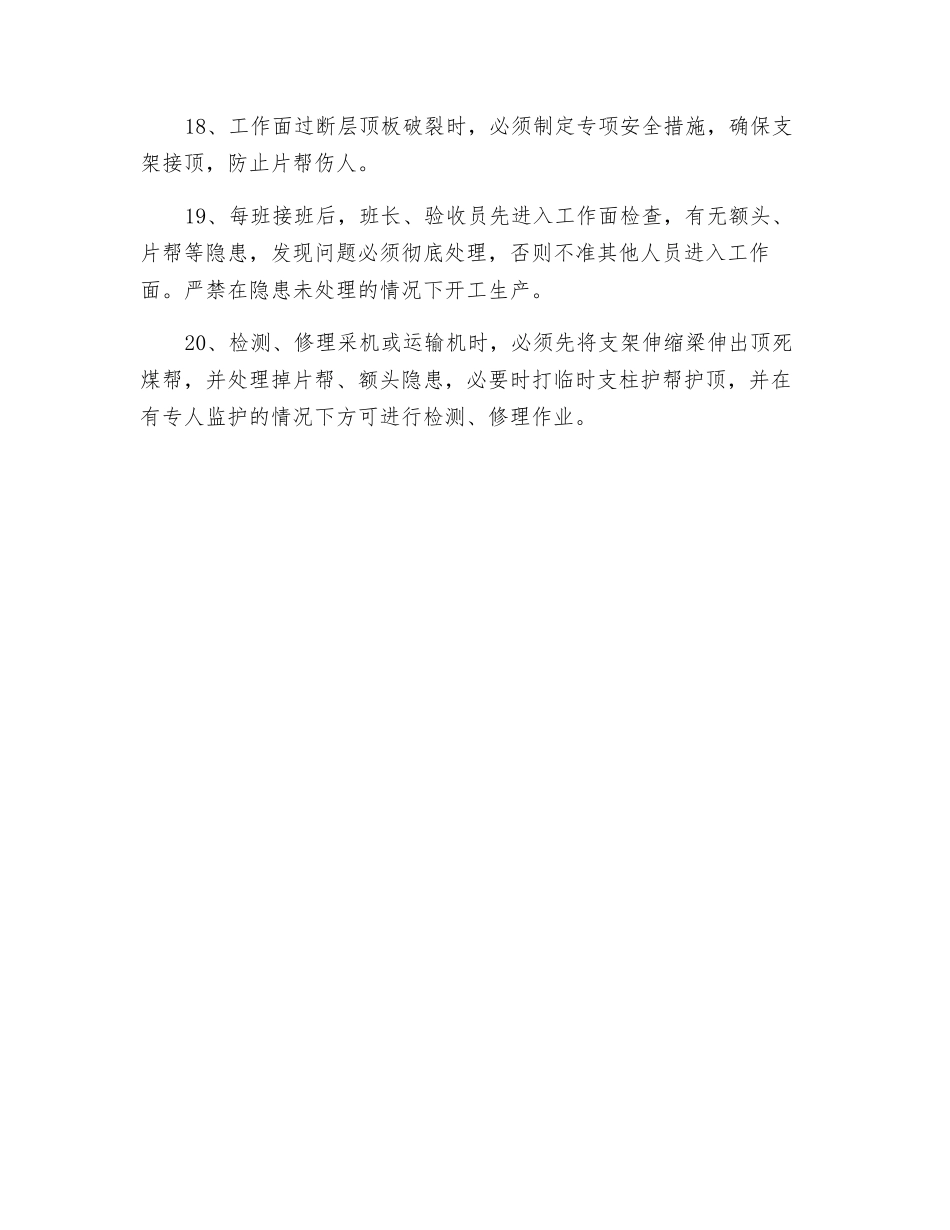 18、工作面过断层顶板破裂时，必须制定专项安全措施，确保支架接顶，防止片帮伤人。

19、每班接班后，班长、验收员先进入工作面检查，有无额头、片帮等隐患，发现问题必须彻底处理，否则不准其他人员进入工作面。严禁在隐患未处理的情况下开工生产。

20、检测、修理采机或运输机时，必须先将支架伸缩梁伸出顶死煤帮，并处理掉片帮、额头隐患，必要时打临时支柱护帮护顶，并在有专人监护的情况下方可进行检测、修理作业。